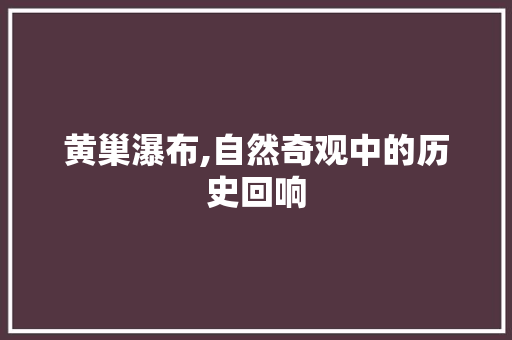 黄巢瀑布,自然奇观中的历史回响